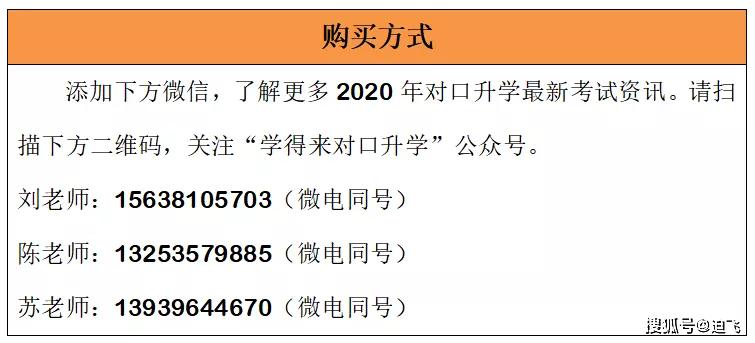 购买方式

添加下方微信，了解更多 2020 年对口升学最新考试资讯。请扫描下方二维码，关注“学得来对口升学”公众号。

刘老师：15638105703（微电同号）

陈老师：13253579885（微电同号）

苏老师：13939644670（微电同号）

搜狐号@迪飞